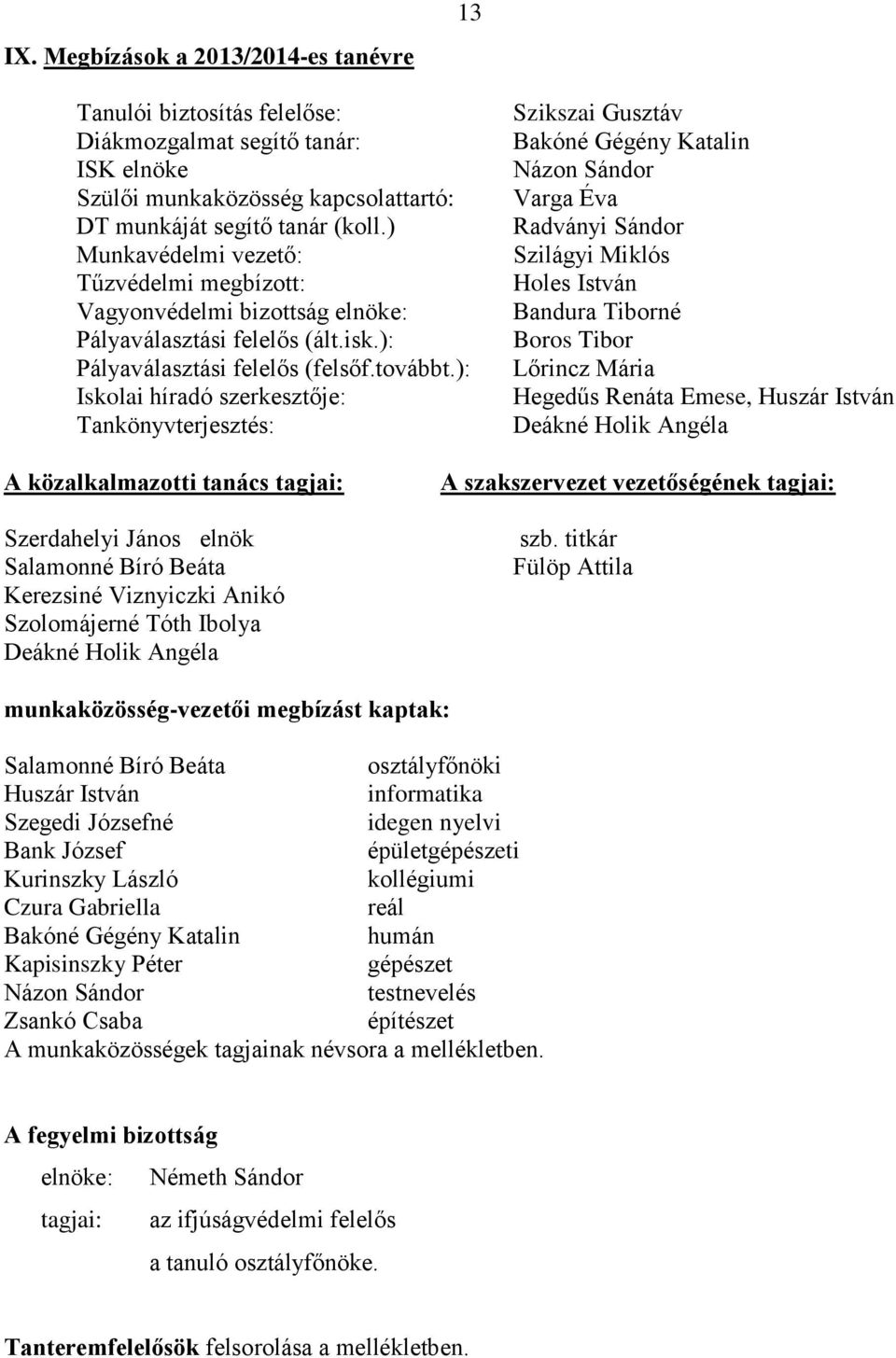 13

IX. Megbízások a 2013/2014-es tanévre

| | |
|---|---|
| Tanulói biztosítás felelőse: | Szikszai Gusztáv |
| Diákmozgalmat segítő tanár: | Bakóné Gégény Katalin |
| ISK elnöke | Názon Sándor |
| Szülői munkaközösség kapcsolattartó: | Varga Éva |
| DT munkáját segítő tanár (koll.) | Radványi Sándor |
| Munkavédelmi vezető: | Szilágyi Miklós |
| Tűzvédelmi megbízott: | Holes István |
| Vagyonvédelmi bizottság elnöke: | Bandura Tiborné |
| Pályaválasztási felelős (ált.isk.): | Boros Tibor |
| Pályaválasztási felelős (felsőf.továbbt.): | Lőrincz Mária |
| Iskolai híradó szerkesztője: | Hegedűs Renáta Emese, Huszár István |
| Tankönyvterjesztés: | Deákné Holik Angéla |

A közalkalmazotti tanács tagjai:

Szerdahelyi János elnök
Salamonné Bíró Beáta
Kerezsiné Viznyiczki Anikó
Szolomájerné Tóth Ibolya
Deákné Holik Angéla

A szakszervezet vezetőségének tagjai:

szb. titkár
Fülöp Attila

munkaközösség-vezetői megbízást kaptak:

| | |
|---|---|
| Salamonné Bíró Beáta | osztályfőnöki |
| Huszár István | informatika |
| Szegedi Józsefné | idegen nyelvi |
| Bank József | épületgépészeti |
| Kurinszky László | kollégiumi |
| Czura Gabriella | reál |
| Bakóné Gégény Katalin | humán |
| Kapisinszky Péter | gépészet |
| Názon Sándor | testnevelés |
| Zsankó Csaba | építészet |

A munkaközösségek tagjainak névsora a mellékletben.

A fegyelmi bizottság

elnöke: Németh Sándor

tagjai: az ifjúságvédelmi felelős

a tanuló osztályfőnöke.

Tanteremfelelősök felsorolása a mellékletben.